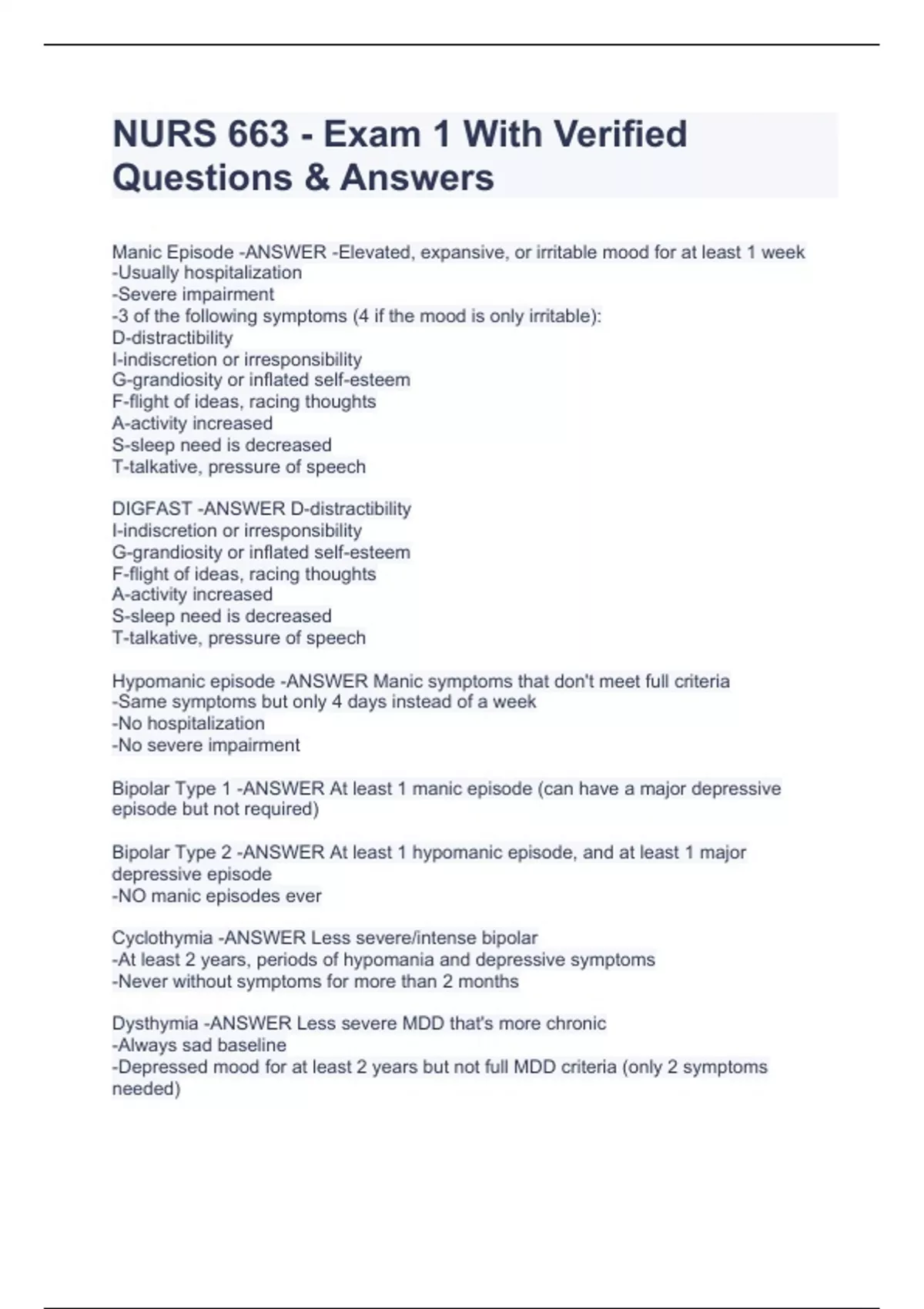 NURS 663 - Exam 1 With Verified Questions & Answers

Manic Episode -ANSWER -Elevated, expansive, or irritable mood for at least 1 week
-Usually hospitalization
-Severe impairment
-3 of the following symptoms (4 if the mood is only irritable):
D-distractibility
I-indiscretion or irresponsibility
G-grandiosity or inflated self-esteem
F-flight of ideas, racing thoughts
A-activity increased
S-sleep need is decreased
T-talkative, pressure of speech

DIGFAST -ANSWER D-distractibility
I-indiscretion or irresponsibility
G-grandiosity or inflated self-esteem
F-flight of ideas, racing thoughts
A-activity increased
S-sleep need is decreased
T-talkative, pressure of speech

Hypomanic episode -ANSWER Manic symptoms that don't meet full criteria
-Same symptoms but only 4 days instead of a week
-No hospitalization
-No severe impairment

Bipolar Type 1 -ANSWER At least 1 manic episode (can have a major depressive episode but not required)

Bipolar Type 2 -ANSWER At least 1 hypomanic episode, and at least 1 major depressive episode
-NO manic episodes ever

Cyclothymia -ANSWER Less severe/intense bipolar
-At least 2 years, periods of hypomania and depressive symptoms
-Never without symptoms for more than 2 months

Dysthymia -ANSWER Less severe MDD that's more chronic
-Always sad baseline
-Depressed mood for at least 2 years but not full MDD criteria (only 2 symptoms needed)